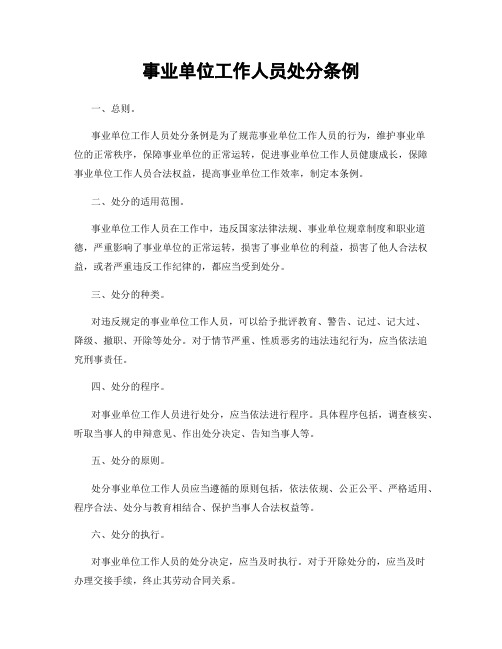 事业单位工作人员处分条例

一、总则。

事业单位工作人员处分条例是为了规范事业单位工作人员的行为，维护事业单位的正常秩序，保障事业单位的正常运转，促进事业单位工作人员健康成长，保障事业单位工作人员合法权益，提高事业单位工作效率，制定本条例。

二、处分的适用范围。

事业单位工作人员在工作中，违反国家法律法规、事业单位规章制度和职业道德，严重影响了事业单位的正常运转，损害了事业单位的利益，损害了他人合法权益，或者严重违反工作纪律的，都应当受到处分。

三、处分的种类。

对违反规定的事业单位工作人员，可以给予批评教育、警告、记过、记大过、降级、撤职、开除等处分。对于情节严重、性质恶劣的违法违纪行为，应当依法追究刑事责任。

四、处分的程序。

对事业单位工作人员进行处分，应当依法进行程序。具体程序包括，调查核实、听取当事人的申辩意见、作出处分决定、告知当事人等。

五、处分的原则。

处分事业单位工作人员应当遵循的原则包括，依法依规、公正公平、严格适用、程序合法、处分与教育相结合、保护当事人合法权益等。

六、处分的执行。

对事业单位工作人员的处分决定，应当及时执行。对于开除处分的，应当及时办理交接手续，终止其劳动合同关系。